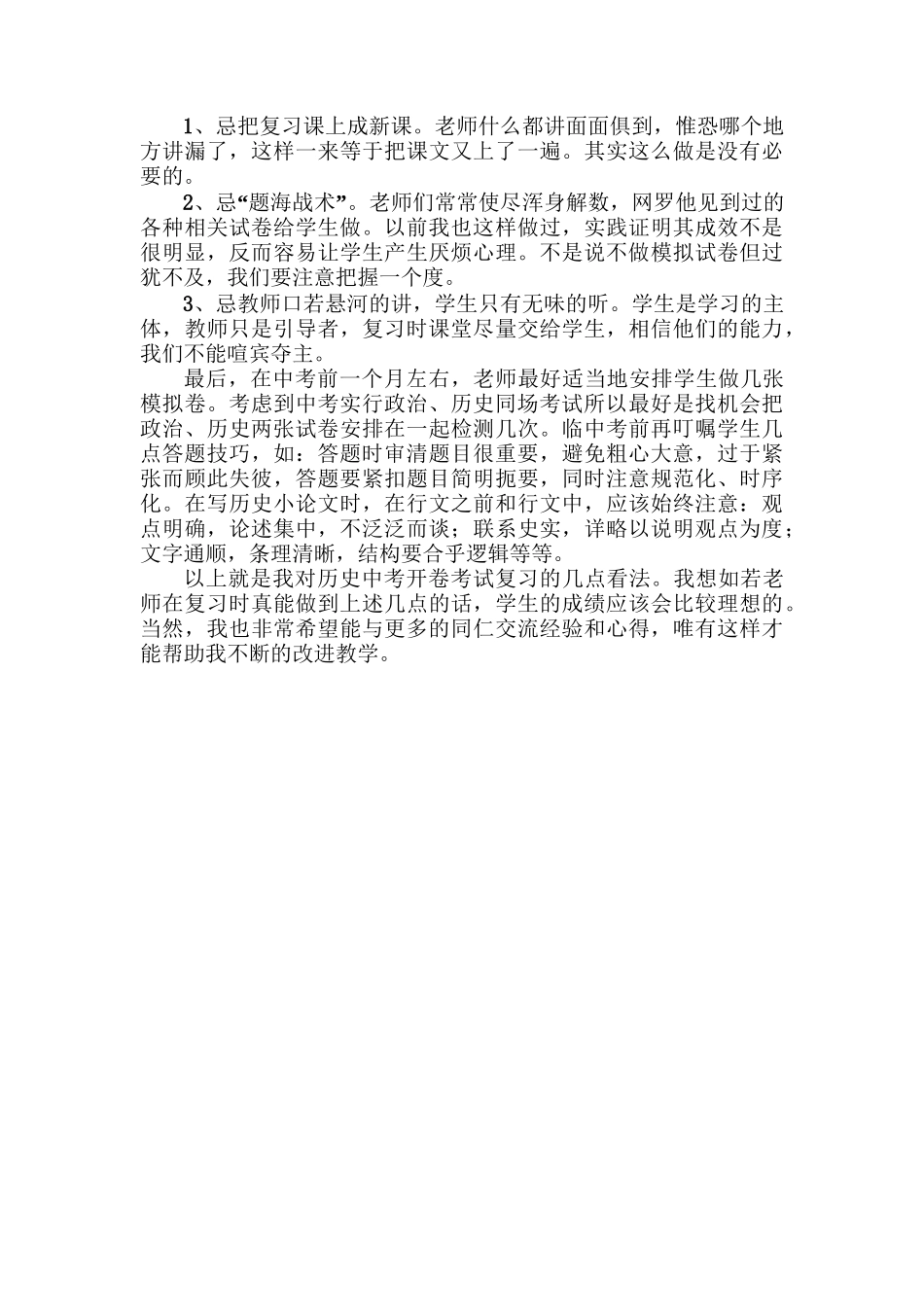 1、忌把复习课上成新课。老师什么都讲面面俱到，惟恐哪个地方讲漏了，这样一来等于把课文又上了一遍。其实这么做是没有必要的。

2、忌“题海战术”。老师们常常使尽浑身解数，网罗他见到过的各种相关试卷给学生做。以前我也这样做过，实践证明其成效不是很明显，反而容易让学生产生厌烦心理。不是说不做模拟试卷但过犹不及，我们要注意把握一个度。

3、忌教师口若悬河的讲，学生只有无味的听。学生是学习的主体，教师只是引导者，复习时课堂尽量交给学生，相信他们的能力，我们不能喧宾夺主。

最后，在中考前一个月左右，老师最好适当地安排学生做几张模拟卷。考虑到中考实行政治、历史同场考试所以最好是找机会把政治、历史两张试卷安排在一起检测几次。临中考前再叮嘱学生几点答题技巧，如：答题时审清题目很重要，避免粗心大意，过于紧张而顾此失彼，答题要紧扣题目简明扼要，同时注意规范化、时序化。在写历史小论文时，在行文之前和行文中，应该始终注意：观点明确，论述集中，不泛泛而谈；联系史实，详略以说明观点为度；文字通顺，条理清晰，结构要合乎逻辑等等。

以上就是我对历史中考开卷考试复习的几点看法。我想如若老师在复习时真能做到上述几点的话，学生的成绩应该会比较理想的。当然，我也非常希望能与更多的同仁交流经验和心得，唯有这样才能帮助我不断的改进教学。